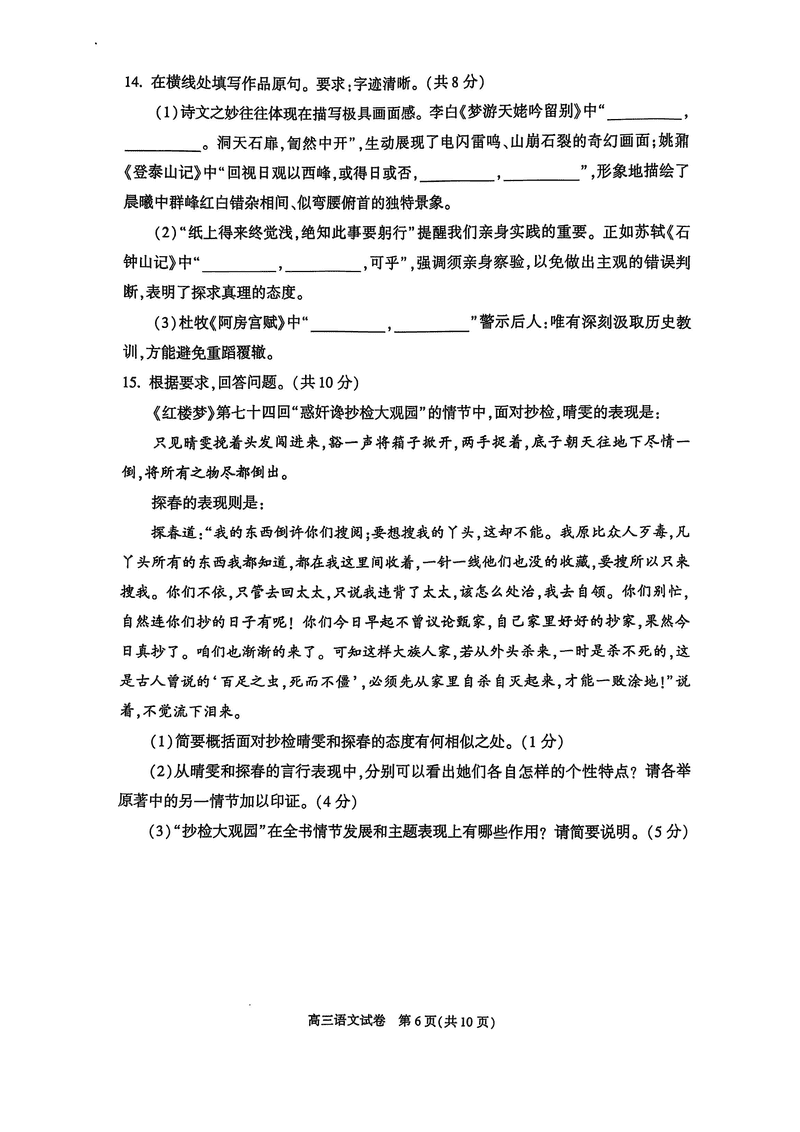 14. 在横线处填写作品原句。要求：字迹清晰。（共8分）

（1）诗文之妙往往体现在描写极具画面感。李白《梦游天姥吟留别》中“__________，__________。洞天石扉，訇然中开”，生动展现了电闪雷鸣、山崩石裂的奇幻画面；姚鼐《登泰山记》中“回视日观以西峰，或得日或否，__________，__________”，形象地描绘了晨曦中群峰红白错杂相间、似弯腰俯首的独特景象。

（2）“纸上得来终觉浅，绝知此事要躬行”提醒我们亲身实践的重要。正如苏轼《石钟山记》中“__________，__________，可乎”，强调须亲身察验，以免做出主观的错误判断，表明了探求真理的态度。

（3）杜牧《阿房宫赋》中“__________，__________”警示后人：唯有深刻汲取历史教训，方能避免重蹈覆辙。

15. 根据要求，回答问题。（共10分）

《红楼梦》第七十四回“惑奸谗抄检大观园”的情节中，面对抄检，晴雯的表现是：

只见晴雯挽着头发闯进来，豁一声将箱子掀开，两手捉着，底子朝天往地下尽情一倒，将所有之物尽都倒出。

探春的表现则是：

探春道：“我的东西倒许你们搜阅；要想搜我的丫头，这却不能。我原比众人歹毒，凡丫头所有的东西我都知道，都在我这里间收着，一针一线他们也没的收藏，要搜所以只来搜我。你们不依，只管去回太太，只说我违背了太太，该怎么处治，我去自领。你们别忙，自然连你们抄的日子有呢！你们今日早起不曾议论甄家，自己家里好好的抄家，果然今日真抄了。咱们也渐渐的来了。可知这样大族人家，若从外头杀来，一时是杀不死的，这是古人曾说的‘百足之虫，死而不僵’，必须先从家里自杀自灭起来，才能一败涂地！”说着，不觉流下泪来。

（1）简要概括面对抄检晴雯和探春的态度有何相似之处。（1分）

（2）从晴雯和探春的言行表现中，分别可以看出她们各自怎样的个性特点？请各举原著中的另一情节加以印证。（4分）

（3）“抄检大观园”在全书情节发展和主题表现上有哪些作用？请简要说明。（5分）

高三语文试卷 第6页（共10页）